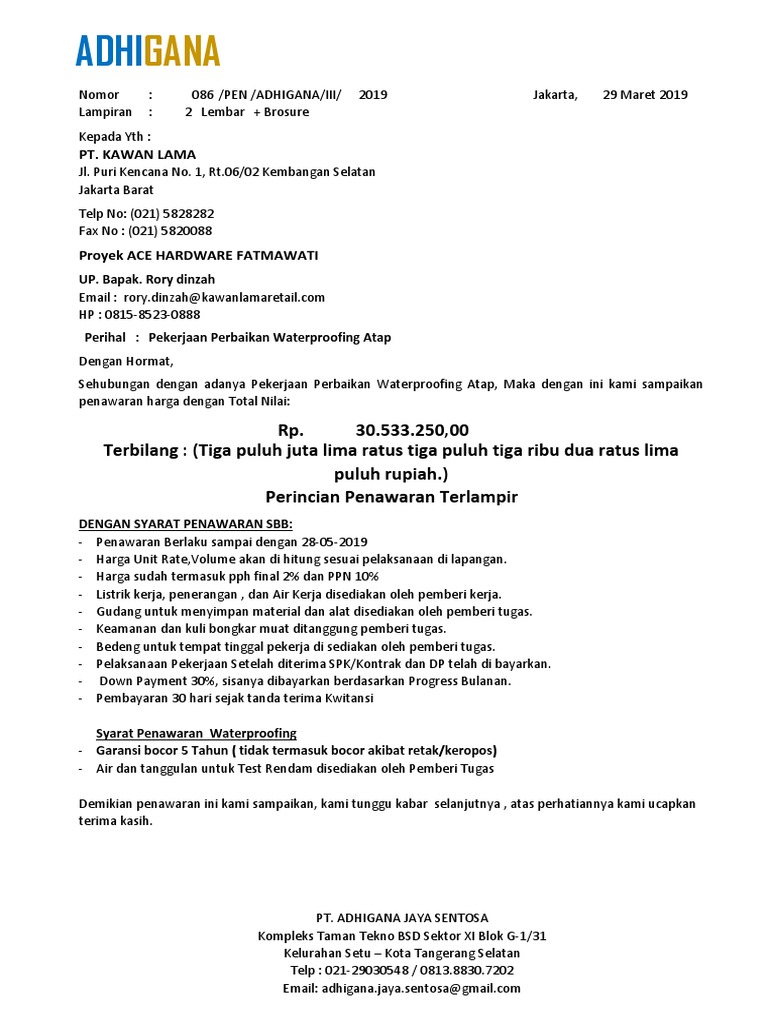 ADHIGANA

Nomor : 086 /PEN /ADHIGANA/III/ 2019 Jakarta, 29 Maret 2019
Lampiran : 2 Lembar + Brosure

Kepada Yth :
PT. KAWAN LAMA
Jl. Puri Kencana No. 1, Rt.06/02 Kembangan Selatan
Jakarta Barat

Telp No: (021) 5828282
Fax No : (021) 5820088

Proyek ACE HARDWARE FATMAWATI

UP. Bapak. Rory dinzah
Email : rory.dinzah@kawanlamaretail.com
HP : 0815-8523-0888

Perihal : Pekerjaan Perbaikan Waterproofing Atap

Dengan Hormat,

Sehubungan dengan adanya Pekerjaan Perbaikan Waterproofing Atap, Maka dengan ini kami sampaikan penawaran harga dengan Total Nilai:

Rp. 30.533.250,00
Terbilang : (Tiga puluh juta lima ratus tiga puluh tiga ribu dua ratus lima puluh rupiah.)
Perincian Penawaran Terlampir

DENGAN SYARAT PENAWARAN SBB:
- Penawaran Berlaku sampai dengan 28-05-2019
- Harga Unit Rate,Volume akan di hitung sesuai pelaksanaan di lapangan.
- Harga sudah termasuk pph final 2% dan PPN 10%
- Listrik kerja, penerangan , dan Air Kerja disediakan oleh pemberi kerja.
- Gudang untuk menyimpan material dan alat disediakan oleh pemberi tugas.
- Keamanan dan kuli bongkar muat ditanggung pemberi tugas.
- Bedeng untuk tempat tinggal pekerja di sediakan oleh pemberi tugas.
- Pelaksanaan Pekerjaan Setelah diterima SPK/Kontrak dan DP telah di bayarkan.
- Down Payment 30%, sisanya dibayarkan berdasarkan Progress Bulanan.
- Pembayaran 30 hari sejak tanda terima Kwitansi

Syarat Penawaran Waterproofing
- Garansi bocor 5 Tahun ( tidak termasuk bocor akibat retak/keropos)
- Air dan tanggulan untuk Test Rendam disediakan oleh Pemberi Tugas

Demikian penawaran ini kami sampaikan, kami tunggu kabar selanjutnya , atas perhatiannya kami ucapkan terima kasih.

PT. ADHIGANA JAYA SENTOSA
Kompleks Taman Tekno BSD Sektor XI Blok G-1/31
Kelurahan Setu – Kota Tangerang Selatan
Telp : 021-29030548 / 0813.8830.7202
Email: adhigana.jaya.sentosa@gmail.com